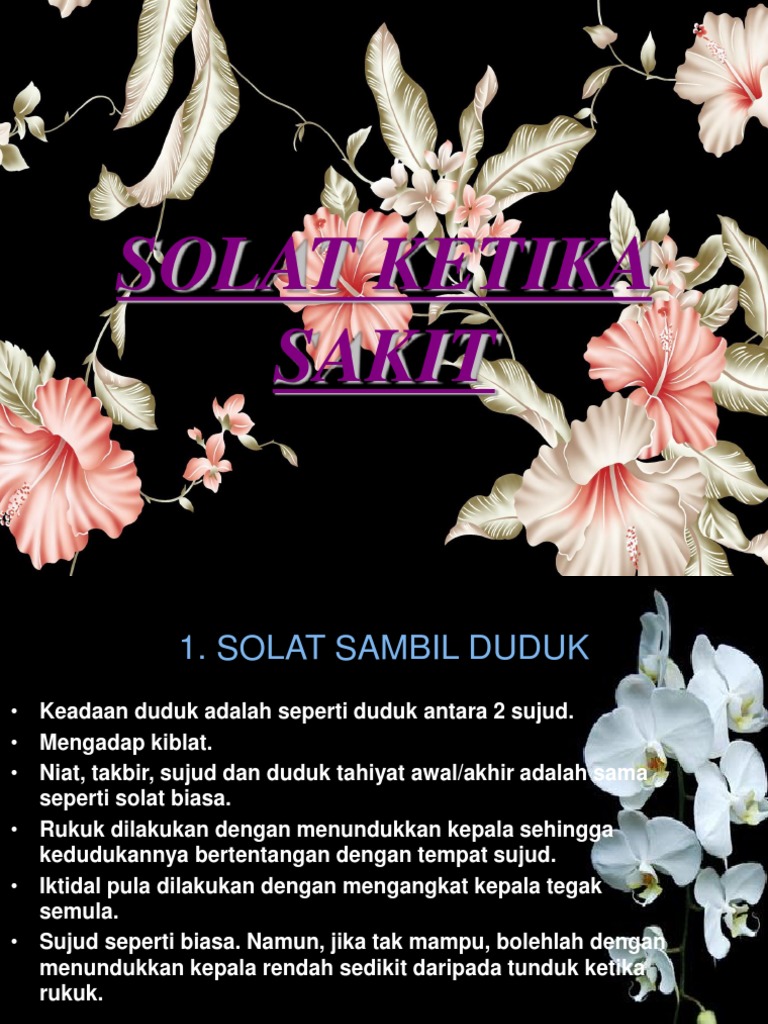 SOLAT KETIKA SAKIT

1. SOLAT SAMBIL DUDUK

• Keadaan duduk adalah seperti duduk antara 2 sujud.
• Mengadap kiblat.
• Niat, takbir, sujud dan duduk tahiyat awal/akhir adalah sama seperti solat biasa.
• Rukuk dilakukan dengan menundukkan kepala sehingga kedudukannya bertentangan dengan tempat sujud.
• Iktidal pula dilakukan dengan mengangkat kepala tegak semula.
• Sujud seperti biasa. Namun, jika tak mampu, bolehlah dengan menundukkan kepala rendah sedikit daripada tunduk ketika rukuk.